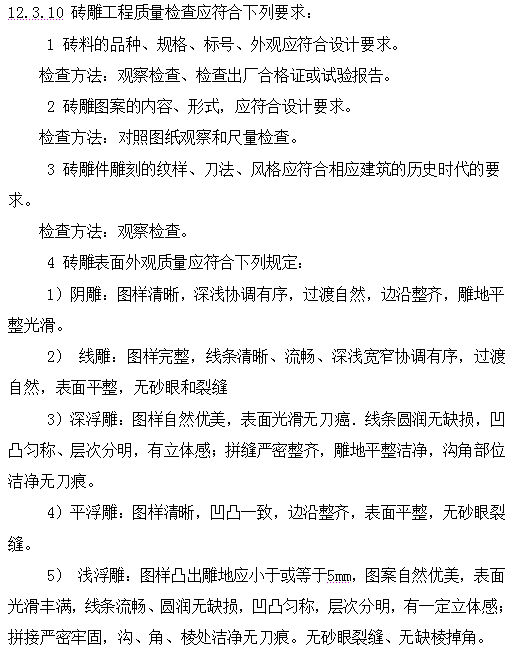 12.3.10 砖雕工程质量检查应符合下列要求：

1 砖料的品种、规格、标号、外观应符合设计要求。

检查方法：观察检查、检查出厂合格证或试验报告。

2 砖雕图案的内容、形式，应符合设计要求。

检查方法：对照图纸观察和尺量检查。

3 砖雕件雕刻的纹样、刀法、风格应符合相应建筑的历史时代的要求。

检查方法：观察检查。

4 砖雕表面外观质量应符合下列规定：

1）阴雕：图样清晰，深浅协调有序，过渡自然，边沿整齐，雕地平整光滑。

2） 线雕：图样完整，线条清晰、流畅、深浅宽窄协调有序，过渡自然，表面平整，无砂眼和裂缝

3）深浮雕：图样自然优美，表面光滑无刀痕．线条圆润无缺损，凹凸匀称、层次分明，有立体感；拼缝严密整齐，雕地平整洁净，沟角部位洁净无刀痕。

4）平浮雕：图样清晰，凹凸一致，边沿整齐，表面平整，无砂眼裂缝。

5） 浅浮雕：图样凸出雕地应小于或等于5mm，图案自然优美，表面光滑丰满，线条流畅、圆润无缺损，凹凸匀称，层次分明，有一定立体感；拼接严密牢固，沟、角、棱处洁净无刀痕。无砂眼裂缝、无缺棱掉角。